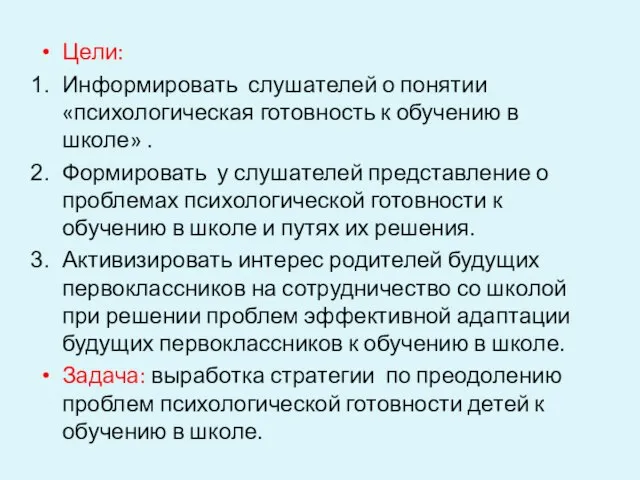 • Цели:
1. Информировать слушателей о понятии «психологическая готовность к обучению в школе» .
2. Формировать у слушателей представление о проблемах психологической готовности к обучению в школе и путях их решения.
3. Активизировать интерес родителей будущих первоклассников на сотрудничество со школой при решении проблем эффективной адаптации будущих первоклассников к обучению в школе.
• Задача: выработка стратегии по преодолению проблем психологической готовности детей к обучению в школе.